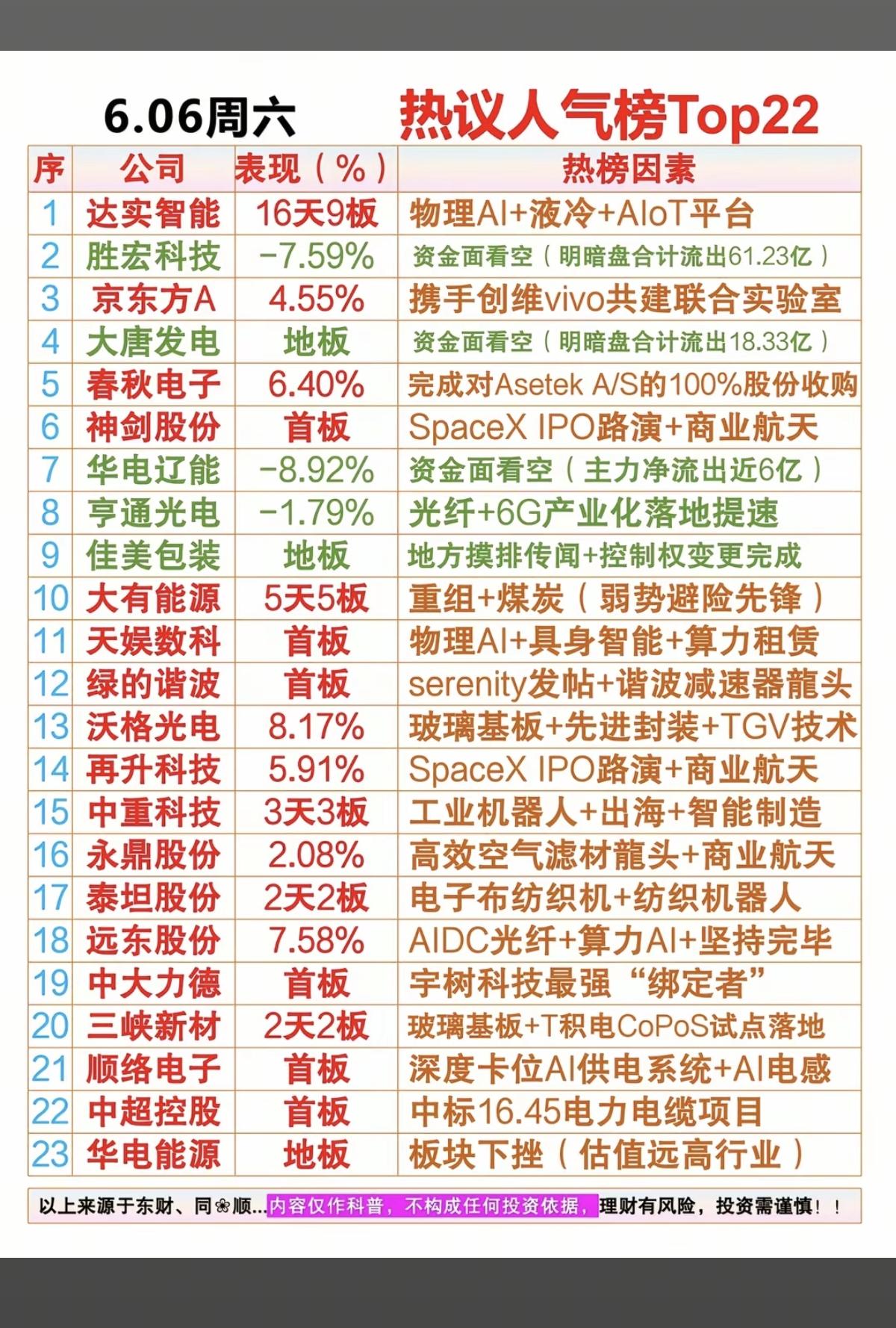 6.06周六　热议人气榜Top22

| 序 | 公司 | 表现（%） | 热榜因素 |
|---|---|---|---|
| 1 | 达实智能 | 16天9板 | 物理AI+液冷+AIoT平台 |
| 2 | 胜宏科技 | -7.59% | 资金面看空（明暗盘合计流出61.23亿） |
| 3 | 京东方A | 4.55% | 携手创维vivo共建联合实验室 |
| 4 | 大唐发电 | 地板 | 资金面看空（明暗盘合计流出18.33亿） |
| 5 | 春秋电子 | 6.40% | 完成对Asetek A/S的100%股份收购 |
| 6 | 神剑股份 | 首板 | SpaceX IPO路演+商业航天 |
| 7 | 华电辽能 | -8.92% | 资金面看空（主力净流出近6亿） |
| 8 | 亨通光电 | -1.79% | 光纤+6G产业化落地提速 |
| 9 | 佳美包装 | 地板 | 地方摸排传闻+控制权变更完成 |
| 10 | 大有能源 | 5天5板 | 重组+煤炭（弱势避险先锋） |
| 11 | 天娱数科 | 首板 | 物理AI+具身智能+算力租赁 |
| 12 | 绿的谐波 | 首板 | serenity发帖+谐波减速器龍头 |
| 13 | 沃格光电 | 8.17% | 玻璃基板+先进封装+TGV技术 |
| 14 | 再升科技 | 5.91% | SpaceX IPO路演+商业航天 |
| 15 | 中重科技 | 3天3板 | 工业机器人+出海+智能制造 |
| 16 | 永鼎股份 | 2.08% | 高效空气滤材龍头+商业航天 |
| 17 | 泰坦股份 | 2天2板 | 电子布纺织机+纺织机器人 |
| 18 | 远东股份 | 7.58% | AIDC光纤+算力AI+坚持完毕 |
| 19 | 中大力德 | 首板 | 宇树科技最强“绑定者” |
| 20 | 三峡新材 | 2天2板 | 玻璃基板+T积电CoPoS试点落地 |
| 21 | 顺络电子 | 首板 | 深度卡位AI供电系统+AI电感 |
| 22 | 中超控股 | 首板 | 中标16.45电力电缆项目 |
| 23 | 华电能源 | 地板 | 板块下挫（估值远高行业） |

以上来源于东财、同❀顺...内容仅作科普，不构成任何投资依据，理财有风险，投资需谨慎！！